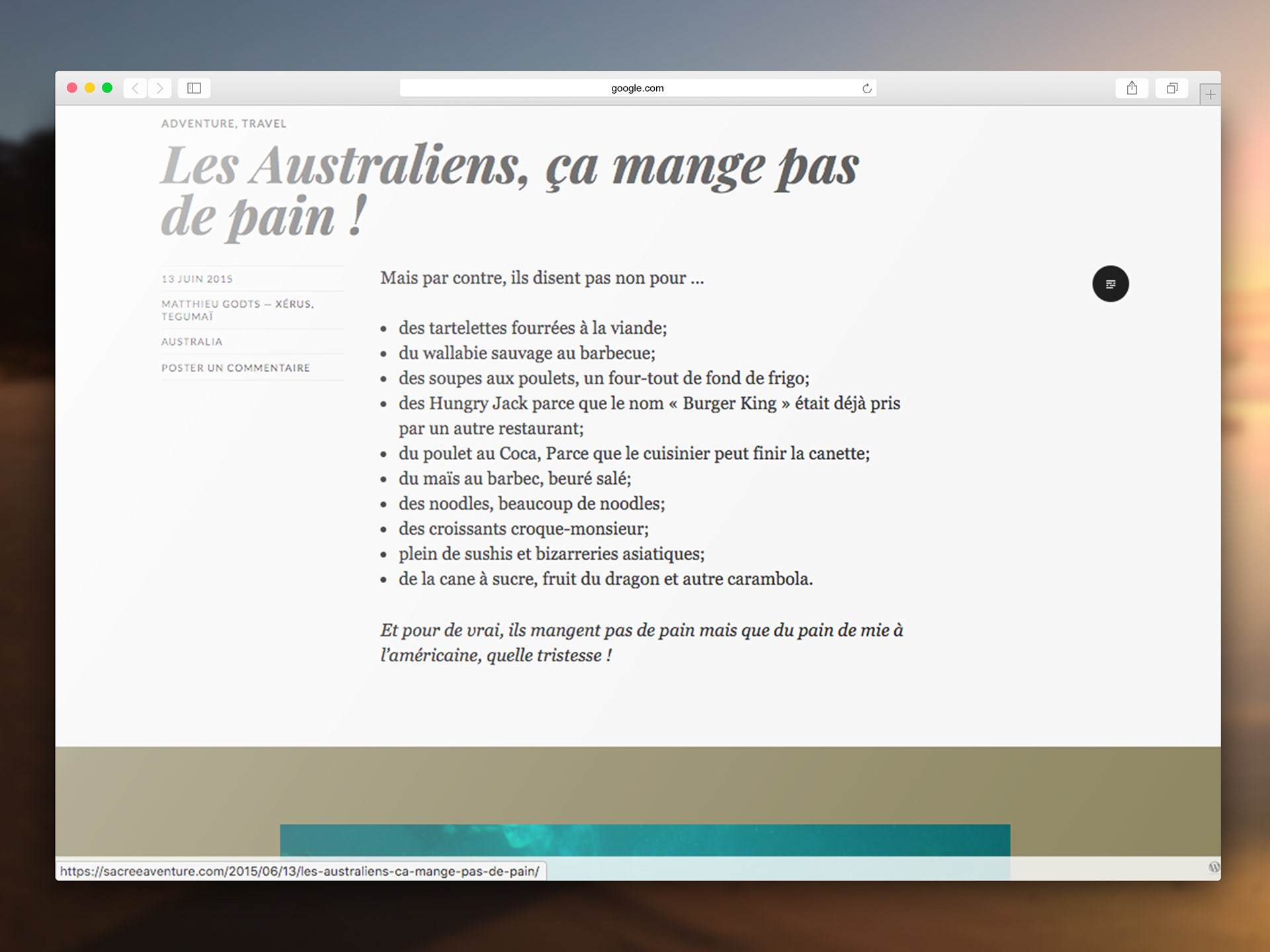 google.com

ADVENTURE, TRAVEL

Les Australiens, ça mange pas de pain !

13 JUIN 2015

MATTHIEU GODTS – XÉRUS, TEGUMAÏ

AUSTRALIA

POSTER UN COMMENTAIRE

Mais par contre, ils disent pas non pour ...

- des tartelettes fourrées à la viande;
- du wallabie sauvage au barbecue;
- des soupes aux poulets, un four-tout de fond de frigo;
- des Hungry Jack parce que le nom « Burger King » était déjà pris par un autre restaurant;
- du poulet au Coca, Parce que le cuisinier peut finir la canette;
- du maïs au barbec, beuré salé;
- des noodles, beaucoup de noodles;
- des croissants croque-monsieur;
- plein de sushis et bizarreries asiatiques;
- de la cane à sucre, fruit du dragon et autre carambola.

Et pour de vrai, ils mangent pas de pain mais que du pain de mie à l'américaine, quelle tristesse !

https://sacreeaventure.com/2015/06/13/les-australiens-ca-mange-pas-de-pain/